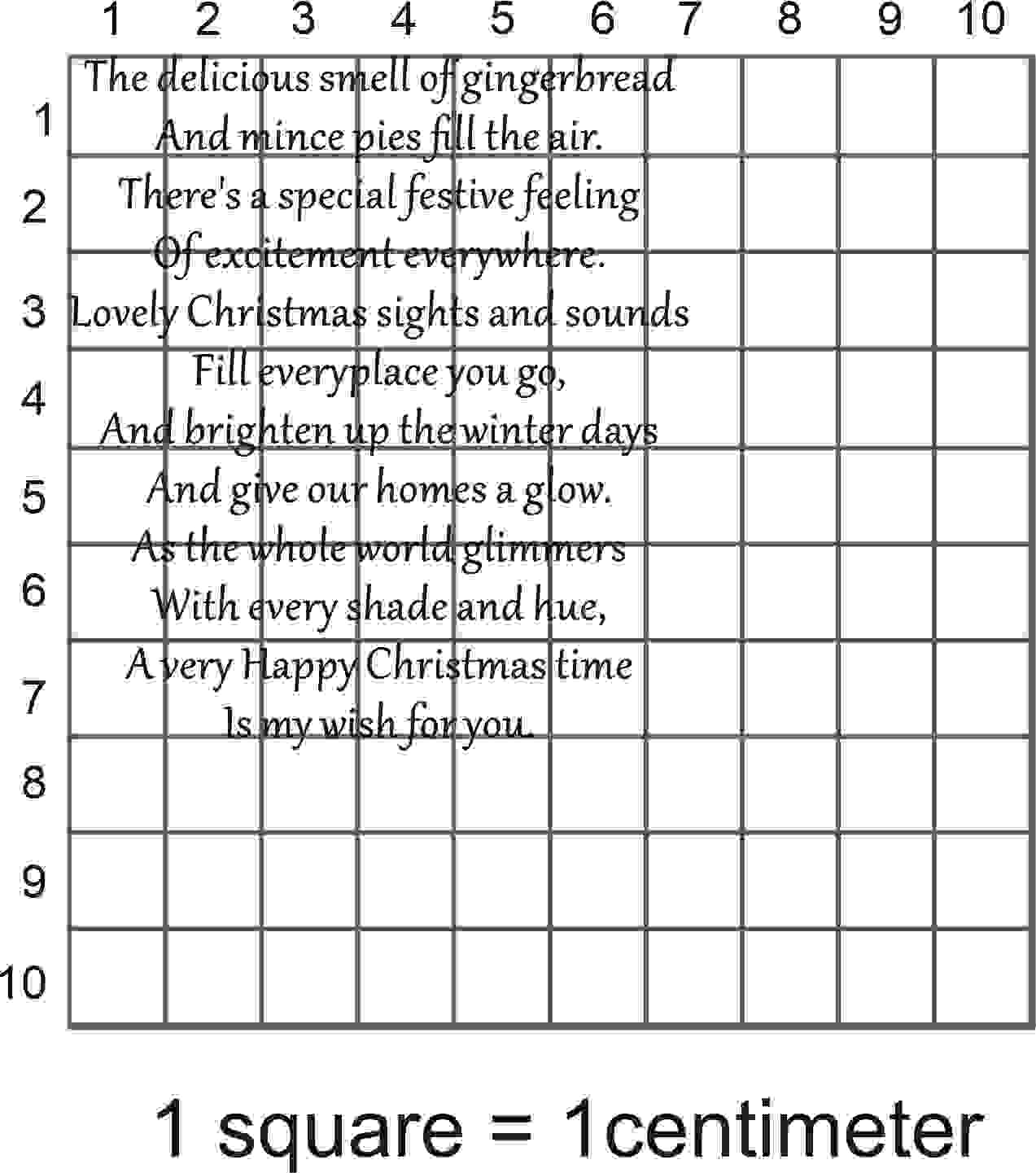 1 2 3 4 5 6 7 8 9 10

1
2
3
4
5
6
7
8
9
10

The delicious smell of gingerbread
And mince pies fill the air.
There's a special festive feeling
Of excitement everywhere.
Lovely Christmas sights and sounds
Fill everyplace you go,
And brighten up the winter days
And give our homes a glow.
As the whole world glimmers
With every shade and hue,
A very Happy Christmas time
Is my wish for you.

1 square = 1centimeter